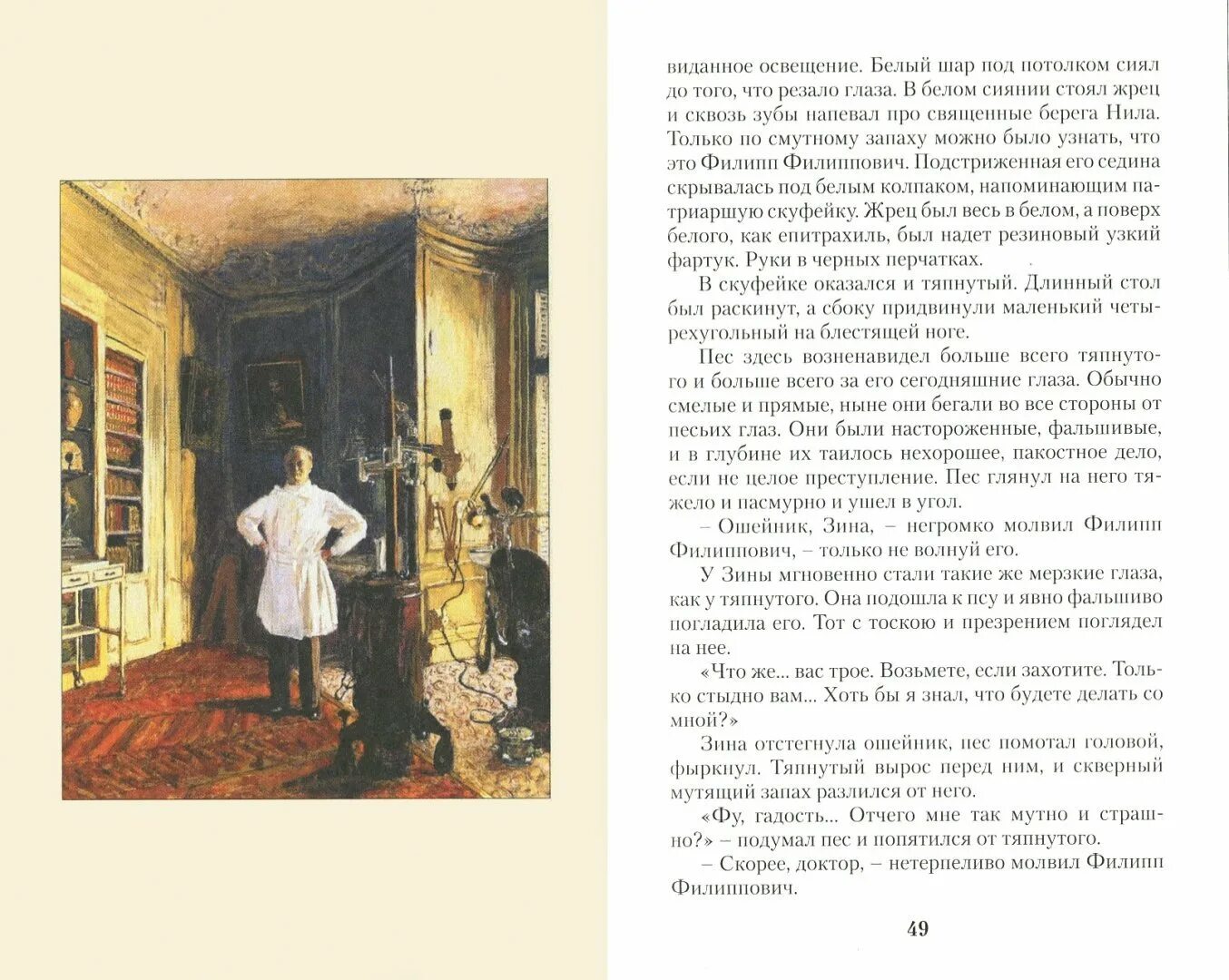 виданное освещение. Белый шар под потолком сиял до того, что резало глаза. В белом сиянии стоял жрец и сквозь зубы напевал про священные берега Нила. Только по смутному запаху можно было узнать, что это Филипп Филиппович. Подстриженная его седина скрывалась под белым колпаком, напоминающим патриаршую скуфейку. Жрец был весь в белом, а поверх белого, как епитрахиль, был надет резиновый узкий фартук. Руки в черных перчатках.

В скуфейке оказался и тяпнутый. Длинный стол был раскинут, а сбоку придвинули маленький четырехугольный на блестящей ноге.

Пес здесь возненавидел больше всего тяпнутого и больше всего за его сегодняшние глаза. Обычно смелые и прямые, ныне они бегали во все стороны от песьих глаз. Они были настороженные, фальшивые, и в глубине их таилось нехорошее, пакостное дело, если не целое преступление. Пес глянул на него тяжело и пасмурно и ушел в угол.

– Ошейник, Зина, – негромко молвил Филипп Филиппович, – только не волнуй его.

У Зины мгновенно стали такие же мерзкие глаза, как у тяпнутого. Она подошла к псу и явно фальшиво погладила его. Тот с тоскою и презрением поглядел на нее.

«Что же... вас трое. Возьмете, если захотите. Только стыдно вам... Хоть бы я знал, что будете делать со мной?»

Зина отстегнула ошейник, пес помотал головой, фыркнул. Тяпнутый вырос перед ним, и скверный мутящий запах разлился от него.

«Фу, гадость... Отчего мне так мутно и страшно?» – подумал пес и попятился от тяпнутого.

– Скорее, доктор, – нетерпеливо молвил Филипп Филиппович.

49